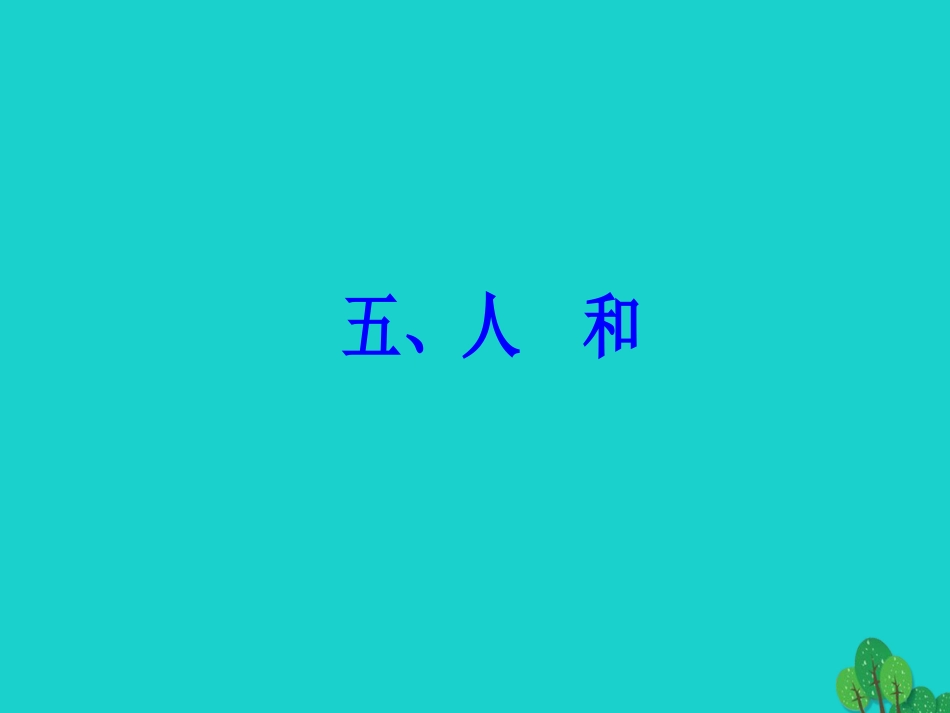 五、人　和